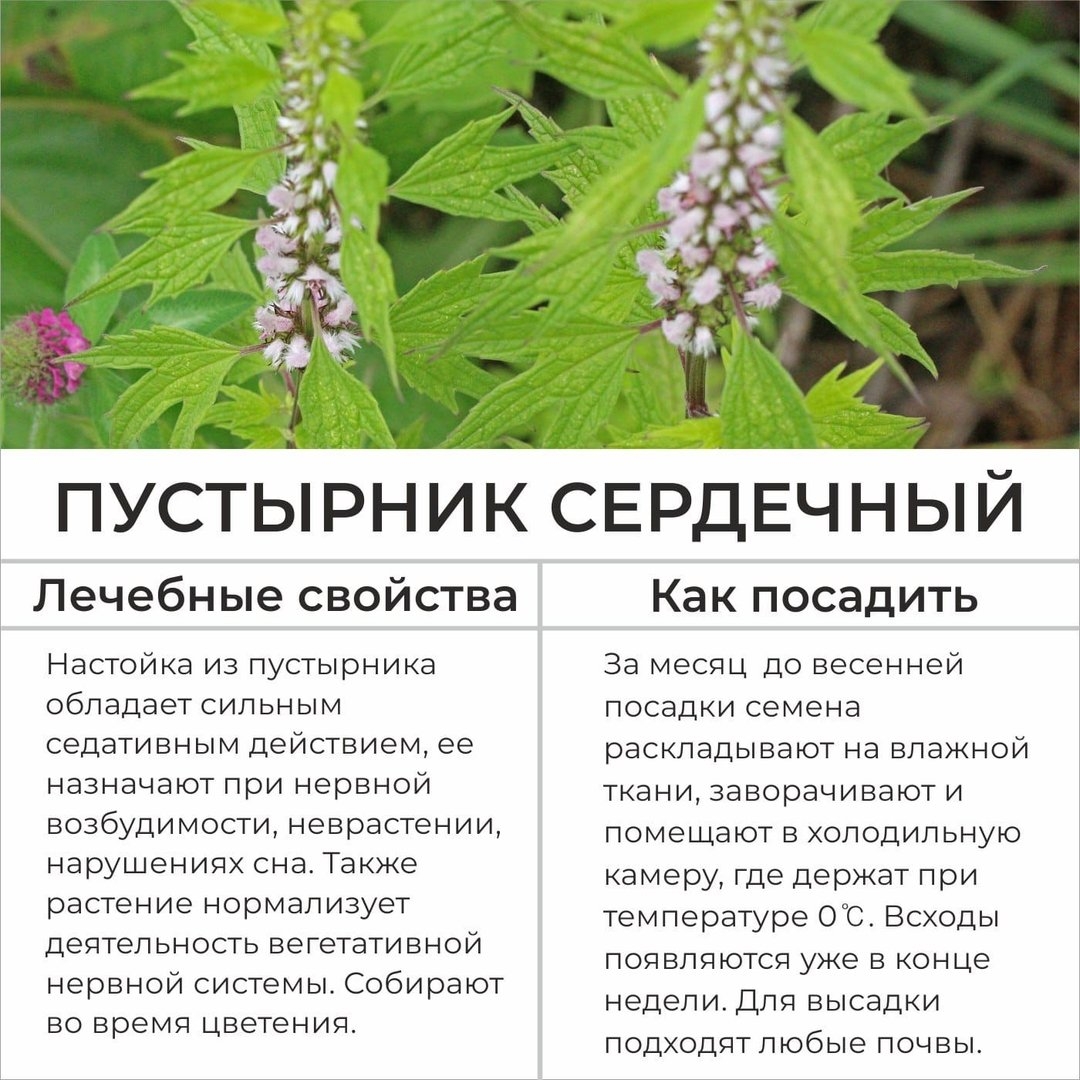 ПУСТЫРНИК СЕРДЕЧНЫЙ

| Лечебные свойства | Как посадить |
|---|---|
| Настойка из пустырника обладает сильным седативным действием, ее назначают при нервной возбудимости, неврастении, нарушениях сна. Также растение нормализует деятельность вегетативной нервной системы. Собирают во время цветения. | За месяц до весенней посадки семена раскладывают на влажной ткани, заворачивают и помещают в холодильную камеру, где держат при температуре 0℃. Всходы появляются уже в конце недели. Для высадки подходят любые почвы. |